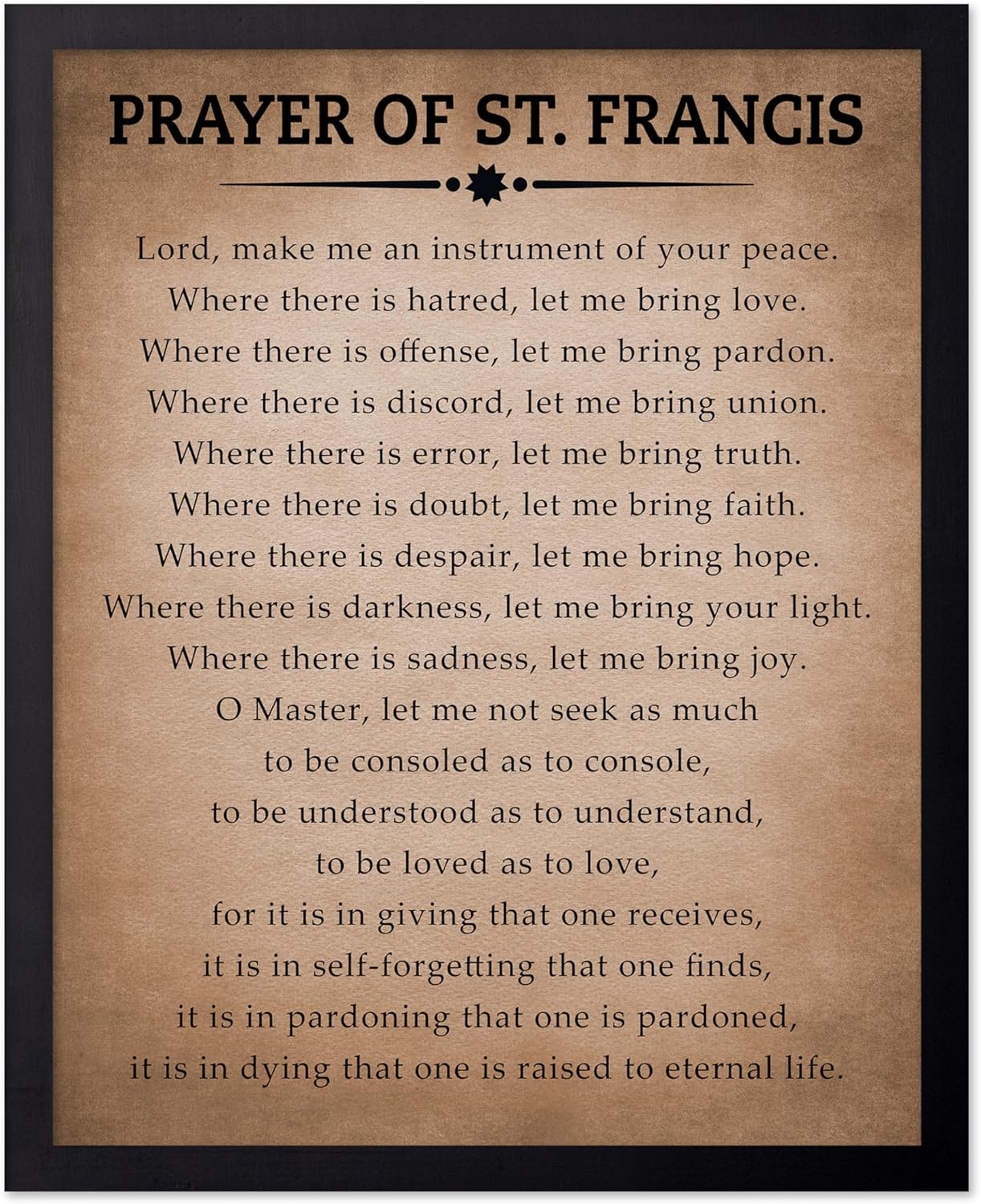 PRAYER OF ST. FRANCIS

Lord, make me an instrument of your peace.
Where there is hatred, let me bring love.
Where there is offense, let me bring pardon.
Where there is discord, let me bring union.
Where there is error, let me bring truth.
Where there is doubt, let me bring faith.
Where there is despair, let me bring hope.
Where there is darkness, let me bring your light.
Where there is sadness, let me bring joy.
O Master, let me not seek as much
to be consoled as to console,
to be understood as to understand,
to be loved as to love,
for it is in giving that one receives,
it is in self-forgetting that one finds,
it is in pardoning that one is pardoned,
it is in dying that one is raised to eternal life.